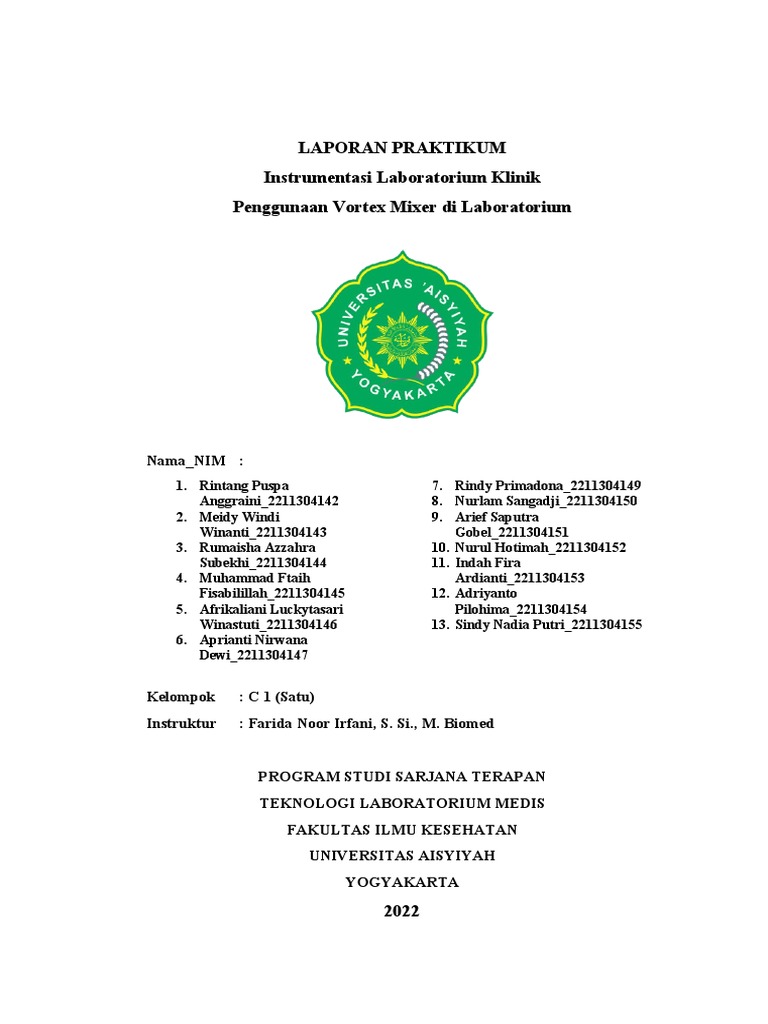 LAPORAN PRAKTIKUM
Instrumentasi Laboratorium Klinik
Penggunaan Vortex Mixer di Laboratorium

UNIVERSITAS 'AISYIYAH YOGYAKARTA

Nama_NIM :

1. Rintang Puspa Anggraini_2211304142
2. Meidy Windi Winanti_2211304143
3. Rumaisha Azzahra Subekhi_2211304144
4. Muhammad Ftaih Fisabilillah_2211304145
5. Afrikaliani Luckytasari Winastuti_2211304146
6. Aprianti Nirwana Dewi_2211304147

7. Rindy Primadona_2211304149
8. Nurlam Sangadji_2211304150
9. Arief Saputra Gobel_2211304151
10. Nurul Hotimah_2211304152
11. Indah Fira Ardianti_2211304153
12. Adriyanto Pilohima_2211304154
13. Sindy Nadia Putri_2211304155

Kelompok : C 1 (Satu)
Instruktur : Farida Noor Irfani, S. Si., M. Biomed

PROGRAM STUDI SARJANA TERAPAN
TEKNOLOGI LABORATORIUM MEDIS
FAKULTAS ILMU KESEHATAN
UNIVERSITAS AISYIYAH
YOGYAKARTA
2022